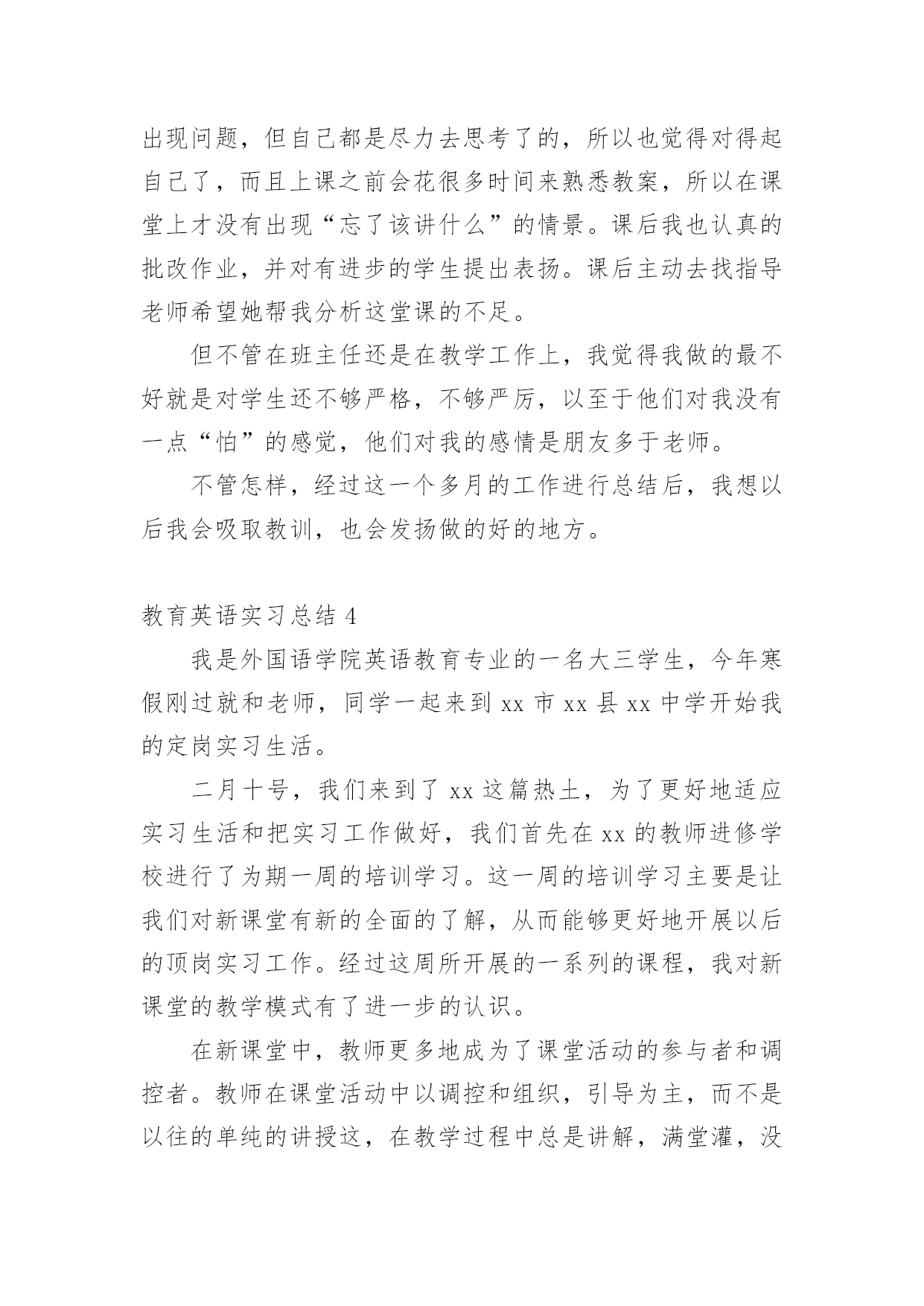 出现问题，但自己都是尽力去思考了的，所以也觉得对得起自己了，而且上课之前会花很多时间来熟悉教案，所以在课堂上才没有出现“忘了该讲什么”的情景。课后我也认真的批改作业，并对有进步的学生提出表扬。课后主动去找指导老师希望她帮我分析这堂课的不足。

但不管在班主任还是在教学工作上，我觉得我做的最不好就是对学生还不够严格，不够严厉，以至于他们对我没有一点“怕”的感觉，他们对我的感情是朋友多于老师。

不管怎样，经过这一个多月的工作进行总结后，我想以后我会吸取教训，也会发扬做的好的地方。

教育英语实习总结 4

我是外国语学院英语教育专业的一名大三学生，今年寒假刚过就和老师，同学一起来到 xx 市 xx 县 xx 中学开始我的定岗实习生活。

二月十号，我们来到了 xx 这篇热土，为了更好地适应实习生活和把实习工作做好，我们首先在 xx 的教师进修学校进行了为期一周的培训学习。这一周的培训学习主要是让我们对新课堂有新的全面的了解，从而能够更好地开展以后的顶岗实习工作。经过这周所开展的一系列的课程，我对新课堂的教学模式有了进一步的认识。

在新课堂中，教师更多地成为了课堂活动的参与者和调控者。教师在课堂活动中以调控和组织，引导为主，而不是以往的单纯的讲授这，在教学过程中总是讲解，满堂灌，没